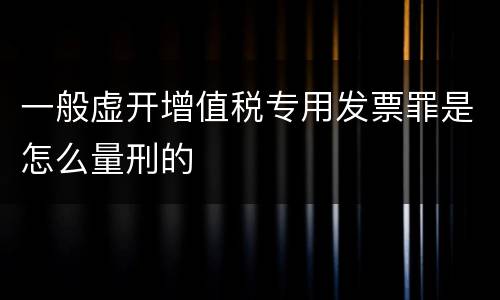 一般虚开增值税专用发票罪是怎么量刑的